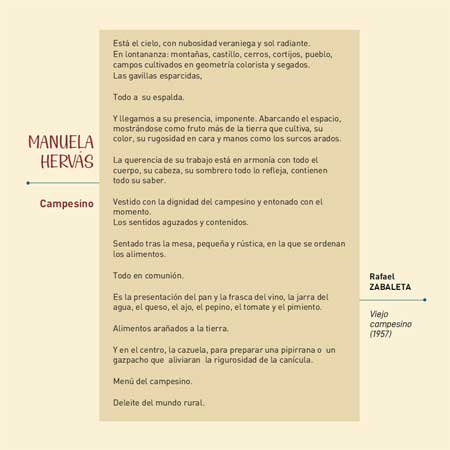 MANUELA HERVÁS

Campesino

Está el cielo, con nubosidad veraniega y sol radiante.
En lontananza: montañas, castillo, cerros, cortijos, pueblo, campos cultivados en geometría colorista y segados.
Las gavillas esparcidas,

Todo a su espalda.

Y llegamos a su presencia, imponente. Abarcando el espacio, mostrándose como fruto más de la tierra que cultiva, su color, su rugosidad en cara y manos como los surcos arados.

La querencia de su trabajo está en armonía con todo el cuerpo, su cabeza, su sombrero todo lo refleja, contienen todo su saber.

Vestido con la dignidad del campesino y entonado con el momento.
Los sentidos aguzados y contenidos.

Sentado tras la mesa, pequeña y rústica, en la que se ordenan los alimentos.

Todo en comunión.

Es la presentación del pan y la frasca del vino, la jarra del agua, el queso, el ajo, el pepino, el tomate y el pimiento.

Alimentos arañados a la tierra.

Y en el centro, la cazuela, para preparar una pipirrana o un gazpacho que aliviaran la rigurosidad de la canícula.

Menú del campesino.

Deleite del mundo rural.

Rafael ZABALETA

Viejo campesino (1957)